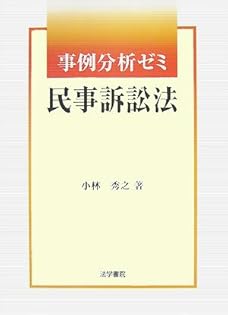 事例分析ゼミ

民事訴訟法

小林　秀之 著

法学書院